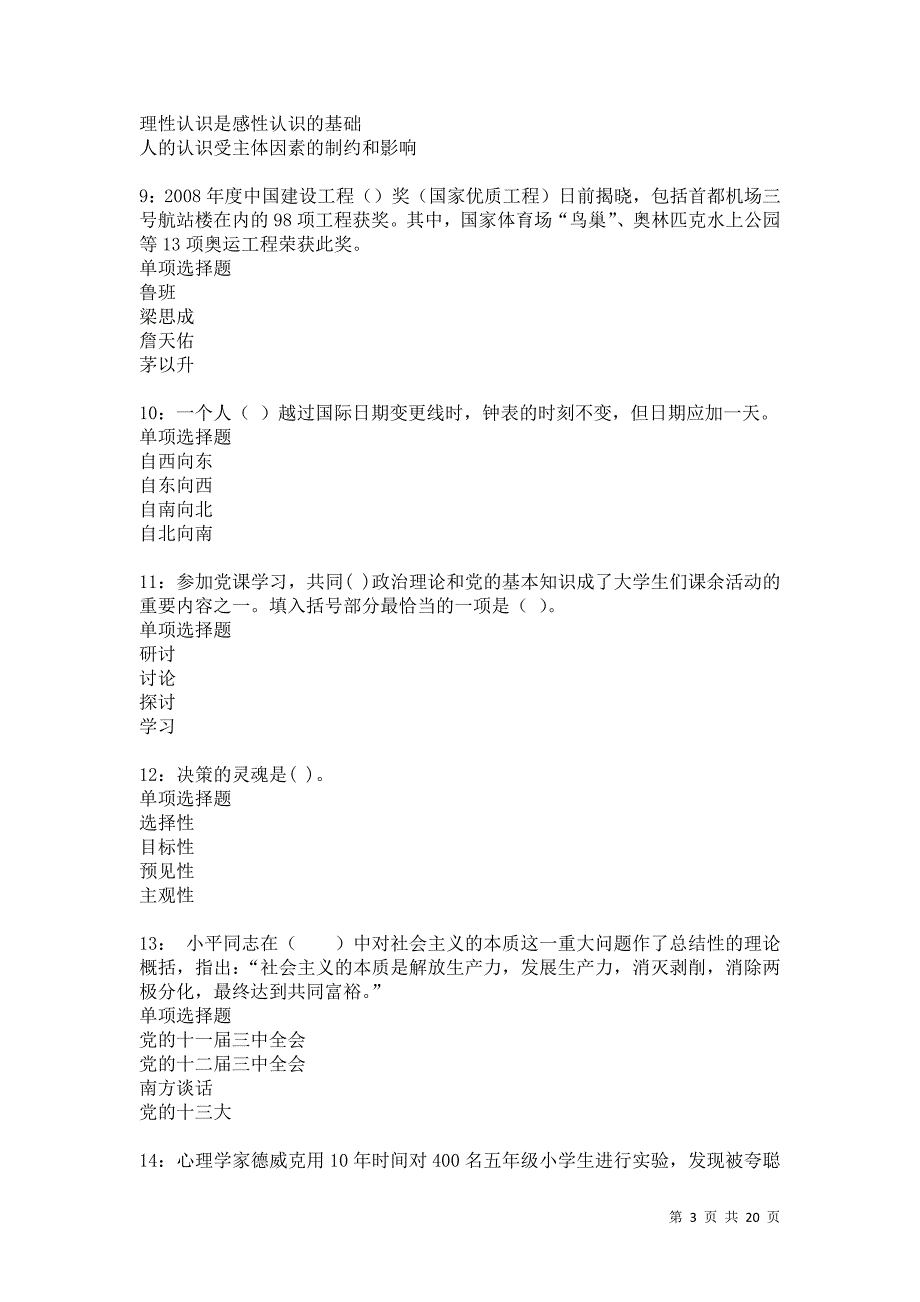 理性认识是感性认识的基础
人的认识受主体因素的制约和影响

9：2008 年度中国建设工程（）奖（国家优质工程）日前揭晓，包括首都机场三号航站楼在内的 98 项工程获奖。其中，国家体育场“鸟巢”、奥林匹克水上公园等 13 项奥运工程荣获此奖。
单项选择题
鲁班
梁思成
詹天佑
茅以升

10：一个人（ ）越过国际日期变更线时，钟表的时刻不变，但日期应加一天。
单项选择题
自西向东
自东向西
自南向北
自北向南

11：参加党课学习，共同( )政治理论和党的基本知识成了大学生们课余活动的重要内容之一。填入括号部分最恰当的一项是（ ）。
单项选择题
研讨
讨论
探讨
学习

12：决策的灵魂是( )。
单项选择题
选择性
目标性
预见性
主观性

13： 小平同志在（　　）中对社会主义的本质这一重大问题作了总结性的理论概括，指出：“社会主义的本质是解放生产力，发展生产力，消灭剥削，消除两极分化，最终达到共同富裕。”
单项选择题
党的十一届三中全会
党的十二届三中全会
南方谈话
党的十三大

14：心理学家德威克用 10 年时间对 400 名五年级小学生进行实验，发现被夸聪

第 3 页 共 20 页